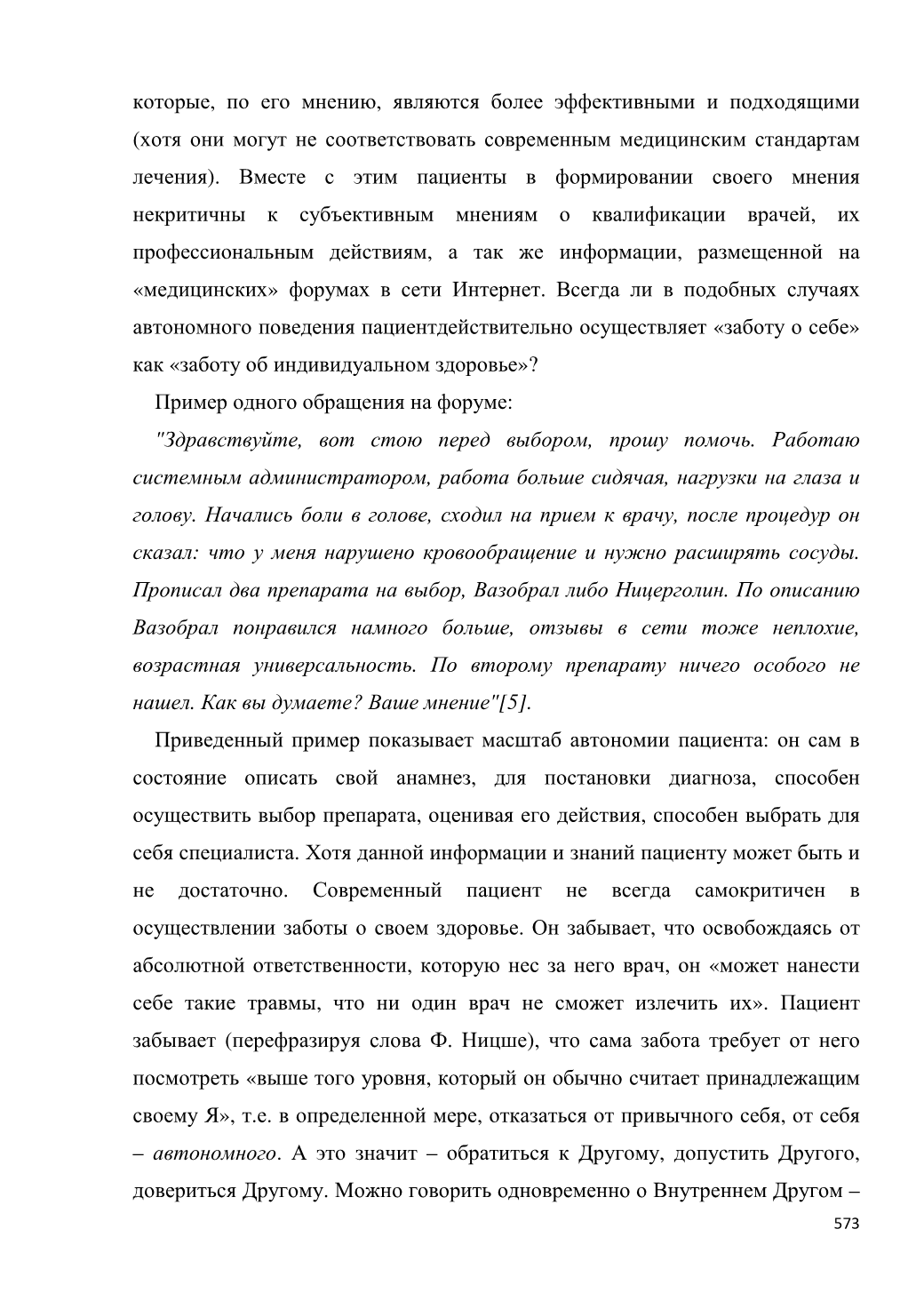 которые, по его мнению, являются более эффективными и подходящими (хотя они могут не соответствовать современным медицинским стандартам лечения). Вместе с этим пациенты в формировании своего мнения некритичны к субъективным мнениям о квалификации врачей, их профессиональным действиям, а так же информации, размещенной на «медицинских» форумах в сети Интернет. Всегда ли в подобных случаях автономного поведения пациентдействительно осуществляет «заботу о себе» как «заботу об индивидуальном здоровье»?

Пример одного обращения на форуме:

"Здравствуйте, вот стою перед выбором, прошу помочь. Работаю системным администратором, работа больше сидячая, нагрузки на глаза и голову. Начались боли в голове, сходил на прием к врачу, после процедур он сказал: что у меня нарушено кровообращение и нужно расширять сосуды. Прописал два препарата на выбор, Вазобрал либо Ницерголин. По описанию Вазобрал понравился намного больше, отзывы в сети тоже неплохие, возрастная универсальность. По второму препарату ничего особого не нашел. Как вы думаете? Ваше мнение"[5].

Приведенный пример показывает масштаб автономии пациента: он сам в состояние описать свой анамнез, для постановки диагноза, способен осуществить выбор препарата, оценивая его действия, способен выбрать для себя специалиста. Хотя данной информации и знаний пациенту может быть и не достаточно. Современный пациент не всегда самокритичен в осуществлении заботы о своем здоровье. Он забывает, что освобождаясь от абсолютной ответственности, которую нес за него врач, он «может нанести себе такие травмы, что ни один врач не сможет излечить их». Пациент забывает (перефразируя слова Ф. Ницше), что сама забота требует от него посмотреть «выше того уровня, который он обычно считает принадлежащим своему Я», т.е. в определенной мере, отказаться от привычного себя, от себя – автономного. А это значит – обратиться к Другому, допустить Другого, довериться Другому. Можно говорить одновременно о Внутреннем Другом –

573